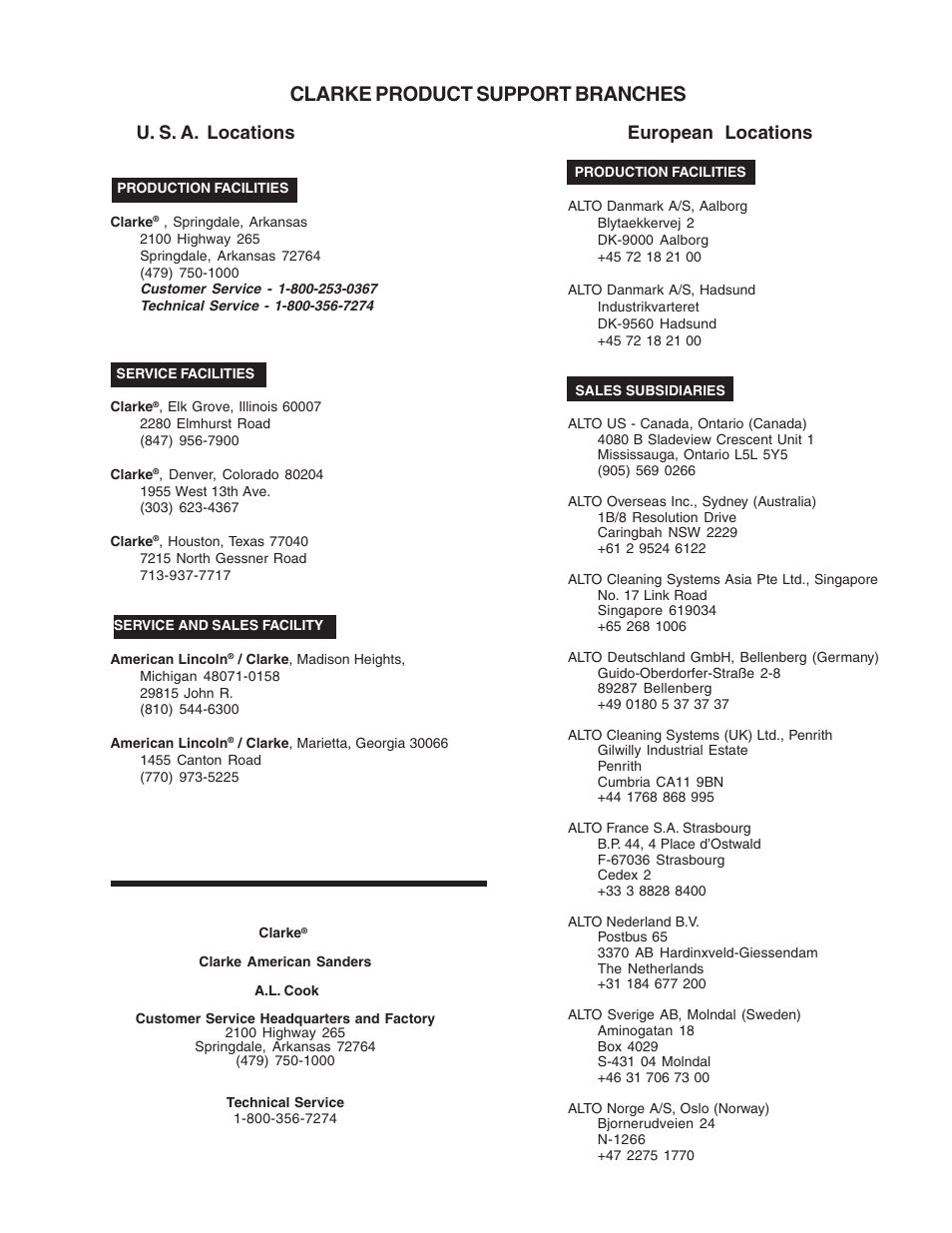 CLARKE PRODUCT SUPPORT BRANCHES

U. S. A. Locations

PRODUCTION FACILITIES

Clarke® , Springdale, Arkansas
2100 Highway 265
Springdale, Arkansas 72764
(479) 750-1000
Customer Service - 1-800-253-0367
Technical Service - 1-800-356-7274

SERVICE FACILITIES

Clarke®, Elk Grove, Illinois 60007
2280 Elmhurst Road
(847) 956-7900

Clarke®, Denver, Colorado 80204
1955 West 13th Ave.
(303) 623-4367

Clarke®, Houston, Texas 77040
7215 North Gessner Road
713-937-7717

SERVICE AND SALES FACILITY

American Lincoln® / Clarke, Madison Heights, Michigan 48071-0158
29815 John R.
(810) 544-6300

American Lincoln® / Clarke, Marietta, Georgia 30066
1455 Canton Road
(770) 973-5225

Clarke®

Clarke American Sanders

A.L. Cook

Customer Service Headquarters and Factory
2100 Highway 265
Springdale, Arkansas 72764
(479) 750-1000

Technical Service
1-800-356-7274

European Locations

PRODUCTION FACILITIES

ALTO Danmark A/S, Aalborg
Blytaekkervej 2
DK-9000 Aalborg
+45 72 18 21 00

ALTO Danmark A/S, Hadsund
Industrikvarteret
DK-9560 Hadsund
+45 72 18 21 00

SALES SUBSIDIARIES

ALTO US - Canada, Ontario (Canada)
4080 B Sladeview Crescent Unit 1
Mississauga, Ontario L5L 5Y5
(905) 569 0266

ALTO Overseas Inc., Sydney (Australia)
1B/8 Resolution Drive
Caringbah NSW 2229
+61 2 9524 6122

ALTO Cleaning Systems Asia Pte Ltd., Singapore
No. 17 Link Road
Singapore 619034
+65 268 1006

ALTO Deutschland GmbH, Bellenberg (Germany)
Guido-Oberdorfer-Straße 2-8
89287 Bellenberg
+49 0180 5 37 37 37

ALTO Cleaning Systems (UK) Ltd., Penrith
Gilwilly Industrial Estate
Penrith
Cumbria CA11 9BN
+44 1768 868 995

ALTO France S.A. Strasbourg
B.P. 44, 4 Place d'Ostwald
F-67036 Strasbourg
Cedex 2
+33 3 8828 8400

ALTO Nederland B.V.
Postbus 65
3370 AB Hardinxveld-Giessendam
The Netherlands
+31 184 677 200

ALTO Sverige AB, Molndal (Sweden)
Aminogatan 18
Box 4029
S-431 04 Molndal
+46 31 706 73 00

ALTO Norge A/S, Oslo (Norway)
Bjornerudveien 24
N-1266
+47 2275 1770